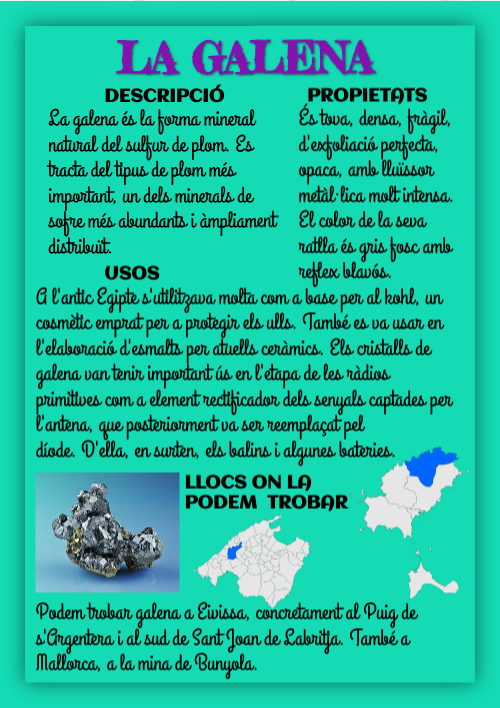 LA GALENA

DESCRIPCIÓ

La galena és la forma mineral natural del sulfur de plom. Es tracta del tipus de plom més important, un dels minerals de sofre més abundants i àmpliament distribuït.

PROPIETATS

És tova, densa, fràgil, d'exfoliació perfecta, opaca, amb lluïssor metàl·lica molt intensa. El color de la seva ratlla és gris fosc amb reflex blavós.

USOS

A l'antic Egipte s'utilitzava molta com a base per al kohl, un cosmètic emprat per a protegir els ulls. També es va usar en l'elaboració d'esmalts per atuells ceràmics. Els cristalls de galena van tenir important ús en l'etapa de les ràdios primitives com a element rectificador dels senyals captades per l'antena, que posteriorment va ser reemplaçat pel díode. D'ella, en surten, els balins i algunes bateries.

LLOCS ON LA PODEM TROBAR

Podem trobar galena a Eivissa, concretament al Puig de s'Argentera i al sud de Sant Joan de Labritja. També a Mallorca, a la mina de Bunyola.